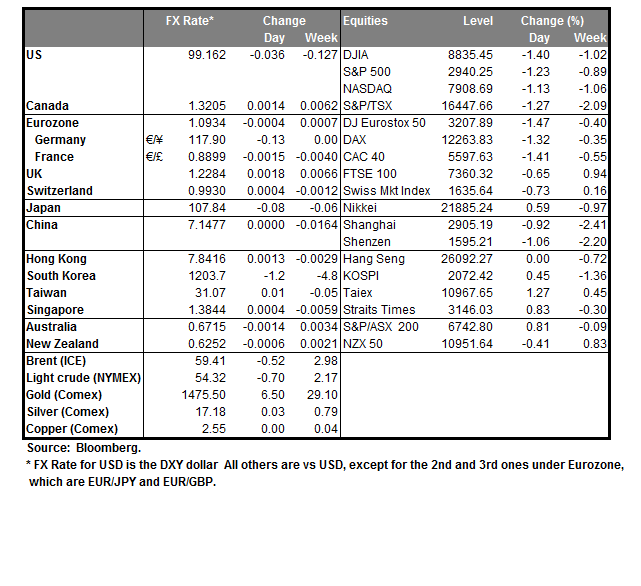 |  |  | FX Rate* | Change Day | Change Week | Equities | Level | Change (%) Day | Change (%) Week |
|---|---|---|---|---|---|---|---|---|
| US |  | 99.162 | -0.036 | -0.127 | DJIA | 8835.45 | -1.40 | -1.02 |
|  |  |  |  |  | S&P 500 | 2940.25 | -1.23 | -0.89 |
|  |  |  |  |  | NASDAQ | 7908.69 | -1.13 | -1.06 |
| Canada |  | 1.3205 | 0.0014 | 0.0062 | S&P/TSX | 16447.66 | -1.27 | -2.09 |
| Eurozone |  | 1.0934 | -0.0004 | 0.0007 | DJ Eurostox 50 | 3207.89 | -1.47 | -0.40 |
| Germany | €/¥ | 117.90 | -0.13 | 0.00 | DAX | 12263.83 | -1.32 | -0.35 |
| France | €/£ | 0.8899 | -0.0015 | -0.0040 | CAC 40 | 5597.63 | -1.41 | -0.55 |
| UK |  | 1.2284 | 0.0018 | 0.0066 | FTSE 100 | 7360.32 | -0.65 | 0.94 |
| Switzerland |  | 0.9930 | 0.0004 | -0.0012 | Swiss Mkt Index | 1635.64 | -0.73 | 0.16 |
| Japan |  | 107.84 | -0.08 | -0.06 | Nikkei | 21885.24 | 0.59 | -0.97 |
| China |  | 7.1477 | 0.0000 | -0.0164 | Shanghai | 2905.19 | -0.92 | -2.41 |
|  |  |  |  |  | Shenzen | 1595.21 | -1.06 | -2.20 |
| Hong Kong |  | 7.8416 | 0.0013 | -0.0029 | Hang Seng | 26092.27 | 0.00 | -0.72 |
| South Korea |  | 1203.7 | -1.2 | -4.8 | KOSPI | 2072.42 | 0.45 | -1.36 |
| Taiwan |  | 31.07 | 0.01 | -0.05 | Taiex | 10967.65 | 1.27 | 0.45 |
| Singapore |  | 1.3844 | 0.0004 | -0.0059 | Straits Times | 3146.03 | 0.83 | -0.30 |
| Australia |  | 0.6715 | -0.0014 | 0.0034 | S&P/ASX 200 | 6742.80 | 0.81 | -0.09 |
| New Zealand |  | 0.6252 | -0.0006 | 0.0021 | NZX 50 | 10951.64 | -0.41 | 0.83 |
| Brent (ICE) |  | 59.41 | -0.52 | 2.98 |  |  |  |  |
| Light crude (NYMEX) |  | 54.32 | -0.70 | 2.17 |  |  |  |  |
| Gold (Comex) |  | 1475.50 | 6.50 | 29.10 |  |  |  |  |
| Silver (Comex) |  | 17.18 | 0.03 | 0.79 |  |  |  |  |
| Copper (Comex) |  | 2.55 | 0.00 | 0.04 |  |  |  |  |

Source: Bloomberg.
* FX Rate for USD is the DXY dollar All others are vs USD, except for the 2nd and 3rd ones under Eurozone, which are EUR/JPY and EUR/GBP.